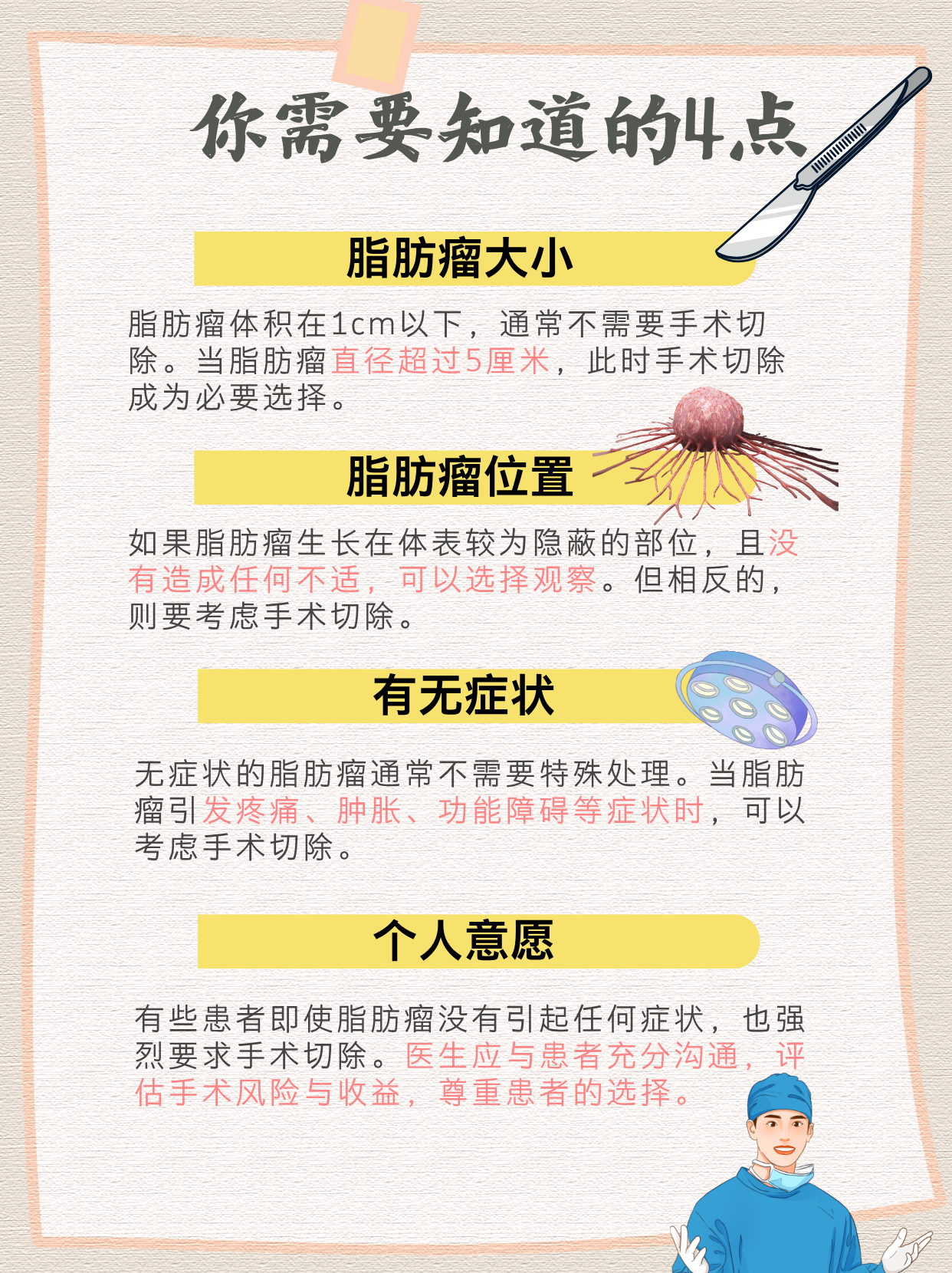 你需要知道的4点

脂肪瘤大小

脂肪瘤体积在1cm以下，通常不需要手术切除。当脂肪瘤直径超过5厘米，此时手术切除成为必要选择。

脂肪瘤位置

如果脂肪瘤生长在体表较为隐蔽的部位，且没有造成任何不适，可以选择观察。但相反的，则要考虑手术切除。

有无症状

无症状的脂肪瘤通常不需要特殊处理。当脂肪瘤引发疼痛、肿胀、功能障碍等症状时，可以考虑手术切除。

个人意愿

有些患者即使脂肪瘤没有引起任何症状，也强烈要求手术切除。医生应与患者充分沟通，评估手术风险与收益，尊重患者的选择。